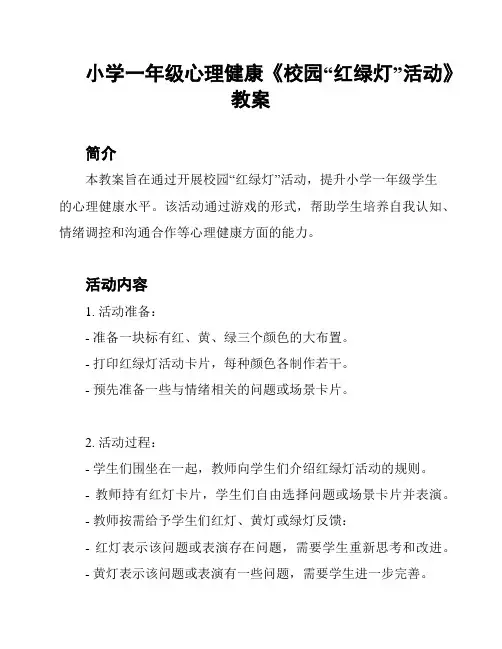 小学一年级心理健康《校园“红绿灯”活动》教案

简介

本教案旨在通过开展校园“红绿灯”活动，提升小学一年级学生的心理健康水平。该活动通过游戏的形式，帮助学生培养自我认知、情绪调控和沟通合作等心理健康方面的能力。

活动内容

1. 活动准备：

- 准备一块标有红、黄、绿三个颜色的大布置。

- 打印红绿灯活动卡片，每种颜色各制作若干。

- 预先准备一些与情绪相关的问题或场景卡片。

2. 活动过程：

- 学生们围坐在一起，教师向学生们介绍红绿灯活动的规则。

- 教师持有红灯卡片，学生们自由选择问题或场景卡片并表演。

- 教师按需给予学生们红灯、黄灯或绿灯反馈：

- 红灯表示该问题或表演存在问题，需要学生重新思考和改进。

- 黄灯表示该问题或表演有一些问题，需要学生进一步完善。